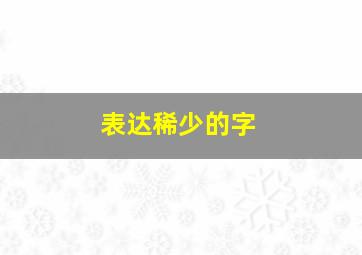 表达稀少的字